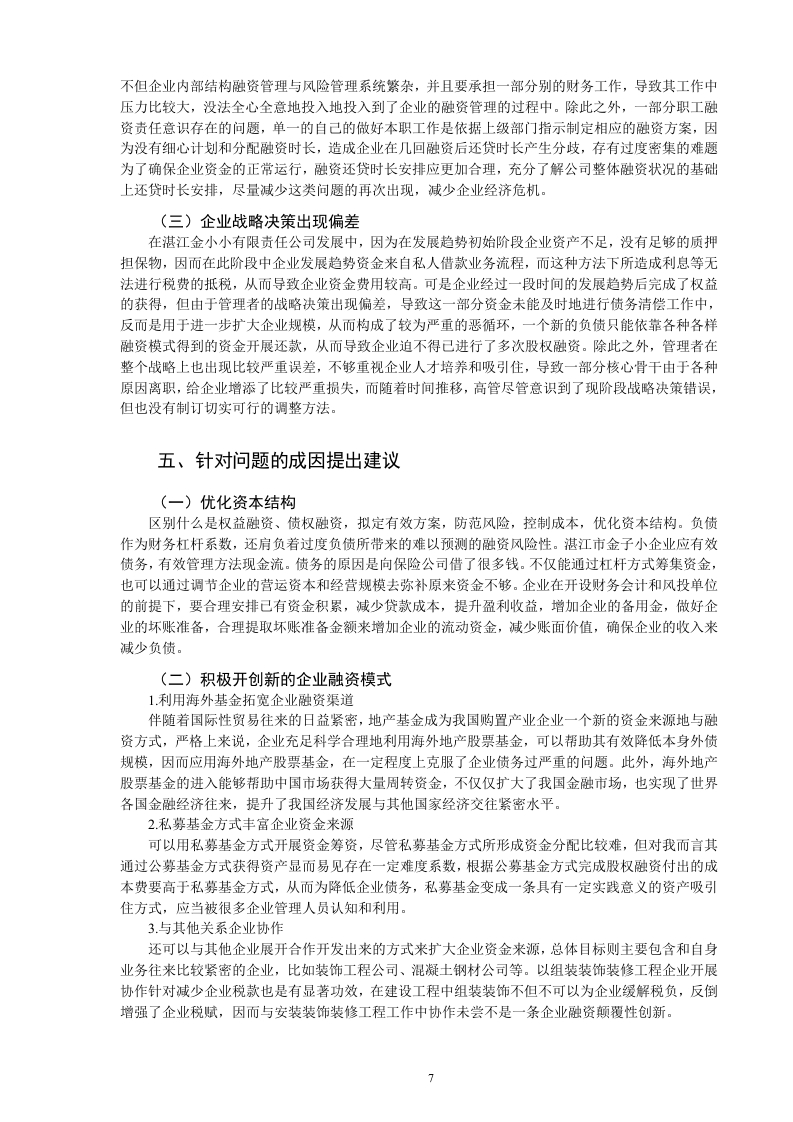 不但企业内部结构融资管理与风险管理系统繁杂，并且要承担一部分别的财务工作，导致其工作中压力比较大，没法全心全意地投入地投入到了企业的融资管理的过程中。除此之外，一部分职工融资责任意识存在的问题，单一的自己的做好本职工作是依据上级部门指示制定相应的融资方案，因为没有细心计划和分配融资时长，造成企业在几回融资后还贷时长产生分歧，存有过度密集的难题为了确保企业资金的正常运行，融资还贷时长安排应更加合理，充分了解公司整体融资状况的基础上还贷时长安排，尽量减少这类问题的再次出现，减少企业经济危机。

（三）企业战略决策出现偏差

在湛江金小小有限责任公司发展中，因为在发展趋势初始阶段企业资产不足，没有足够的质押担保物，因而在此阶段中企业发展趋势资金来自私人借款业务流程，而这种方法下所造成利息等无法进行税费的抵税，从而导致企业资金费用较高。可是企业经过一段时间的发展趋势后完成了权益的获得，但由于管理者的战略决策出现偏差，导致这一部分资金未能及时地进行债务清偿工作中，反而是用于进一步扩大企业规模，从而构成了较为严重的恶循环，一个新的负债只能依靠各种各样融资模式得到的资金开展还款，从而导致企业迫不得已进行了多次股权融资。除此之外，管理者在整个战略上也出现比较严重误差，不够重视企业人才培养和吸引住，导致一部分核心骨干由于各种原因离职，给企业增添了比较严重损失，而随着时间推移，高管尽管意识到了现阶段战略决策错误，但也没有制订切实可行的调整方法。

五、针对问题的成因提出建议

（一）优化资本结构

区别什么是权益融资、债权融资，拟定有效方案，防范风险，控制成本，优化资本结构。负债作为财务杠杆系数，还肩负着过度负债所带来的难以预测的融资风险性。湛江市金子小企业应有效债务，有效管理方法现金流。债务的原因是向保险公司借了很多钱。不仅能通过杠杆方式筹集资金，也可以通过调节企业的营运资本和经营规模去弥补原来资金不够。企业在开设财务会计和风投单位的前提下，要合理安排已有资金积累，减少贷款成本，提升盈利收益，增加企业的备用金，做好企业的坏账准备，合理提取坏账准备金额来增加企业的流动资金，减少账面价值，确保企业的收入来减少负债。

（二）积极开创新的企业融资模式

1.利用海外基金拓宽企业融资渠道

伴随着国际性贸易往来的日益紧密，地产基金成为我国购置产业企业一个新的资金来源地与融资方式，严格上来说，企业充足科学合理地利用海外地产股票基金，可以帮助其有效降低本身外债规模，因而应用海外地产股票基金，在一定程度上克服了企业债务过严重的问题。此外，海外地产股票基金的进入能够帮助中国市场获得大量周转资金，不仅仅扩大了我国金融市场，也实现了世界各国金融经济往来，提升了我国经济发展与其他国家经济交往紧密水平。

2.私募基金方式丰富企业资金来源

可以用私募基金方式开展资金筹资，尽管私募基金方式所形成资金分配比较难，但对我而言其通过公募基金方式获得资产显而易见存在一定难度系数，根据公募基金方式完成股权融资付出的成本费要高于私募基金方式，从而为降低企业债务，私募基金变成一条具有一定实践意义的资产吸引住方式，应当被很多企业管理人员认知和利用。

3.与其他关系企业协作

还可以与其他企业展开合作开发出来的方式来扩大企业资金来源，总体目标则主要包含和自身业务往来比较紧密的企业，比如装饰工程公司、混凝土钢材公司等。以组装装饰装修工程企业开展协作针对减少企业税款也是有显著功效，在建设工程中组装装饰不但不可以为企业缓解税负，反倒增强了企业税赋，因而与安装装饰装修工程工作中协作未尝不是一条企业融资颠覆性创新。

7